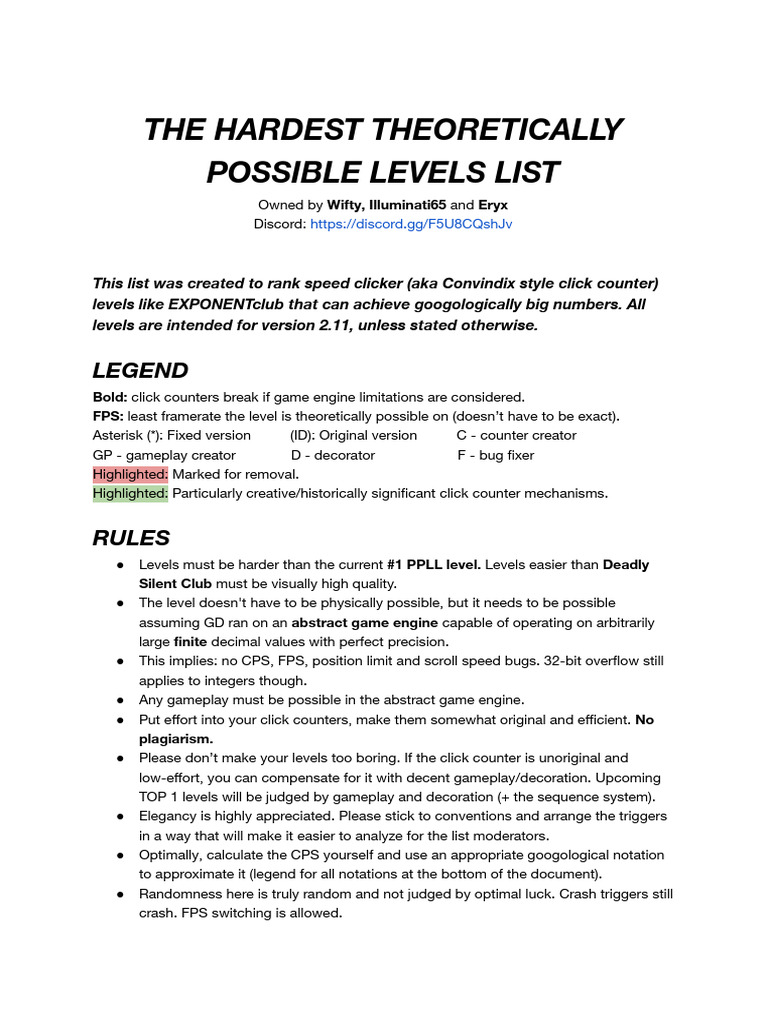 THE HARDEST THEORETICALLY POSSIBLE LEVELS LIST

Owned by Wifty, Illuminati65 and Eryx
Discord: https://discord.gg/F5U8CQshJv

This list was created to rank speed clicker (aka Convindix style click counter) levels like EXPONENTclub that can achieve googologically big numbers. All levels are intended for version 2.11, unless stated otherwise.

LEGEND

Bold: click counters break if game engine limitations are considered.
FPS: least framerate the level is theoretically possible on (doesn't have to be exact).
Asterisk (*): Fixed version (ID): Original version C - counter creator
GP - gameplay creator D - decorator F - bug fixer
Highlighted: Marked for removal.
Highlighted: Particularly creative/historically significant click counter mechanisms.

RULES

● Levels must be harder than the current #1 PPLL level. Levels easier than Deadly Silent Club must be visually high quality.
● The level doesn't have to be physically possible, but it needs to be possible assuming GD ran on an abstract game engine capable of operating on arbitrarily large finite decimal values with perfect precision.
● This implies: no CPS, FPS, position limit and scroll speed bugs. 32-bit overflow still applies to integers though.
● Any gameplay must be possible in the abstract game engine.
● Put effort into your click counters, make them somewhat original and efficient. No plagiarism.
● Please don't make your levels too boring. If the click counter is unoriginal and low-effort, you can compensate for it with decent gameplay/decoration. Upcoming TOP 1 levels will be judged by gameplay and decoration (+ the sequence system).
● Elegancy is highly appreciated. Please stick to conventions and arrange the triggers in a way that will make it easier to analyze for the list moderators.
● Optimally, calculate the CPS yourself and use an appropriate googological notation to approximate it (legend for all notations at the bottom of the document).
● Randomness here is truly random and not judged by optimal luck. Crash triggers still crash. FPS switching is allowed.